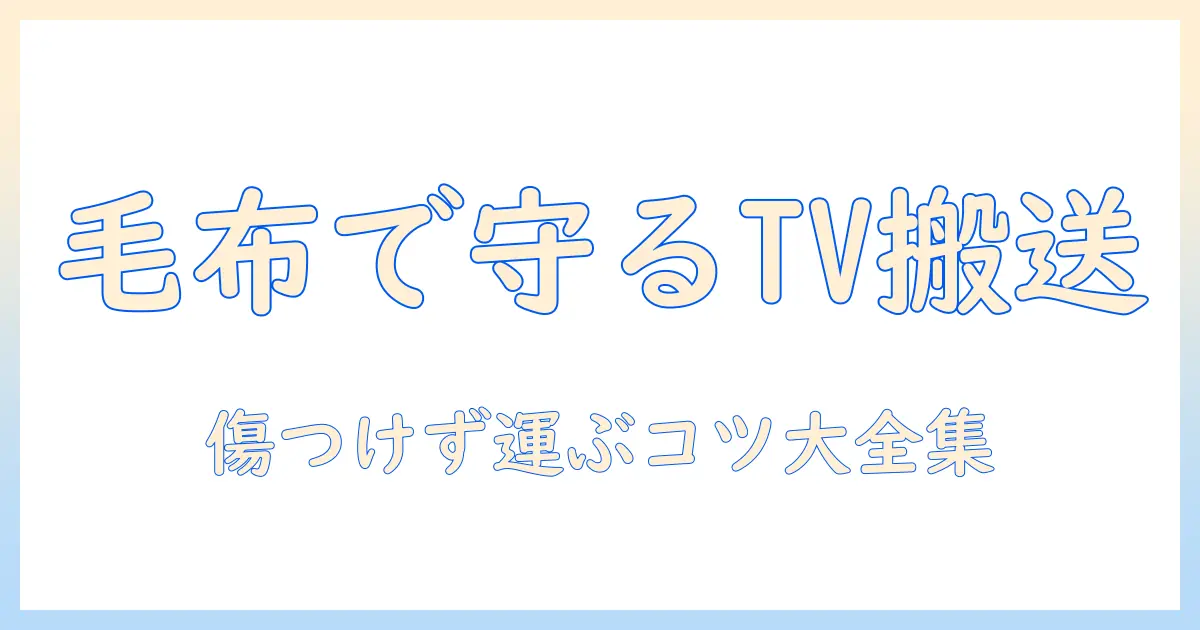 毛布で守るTV搬送

傷つけず運ぶコツ大全集